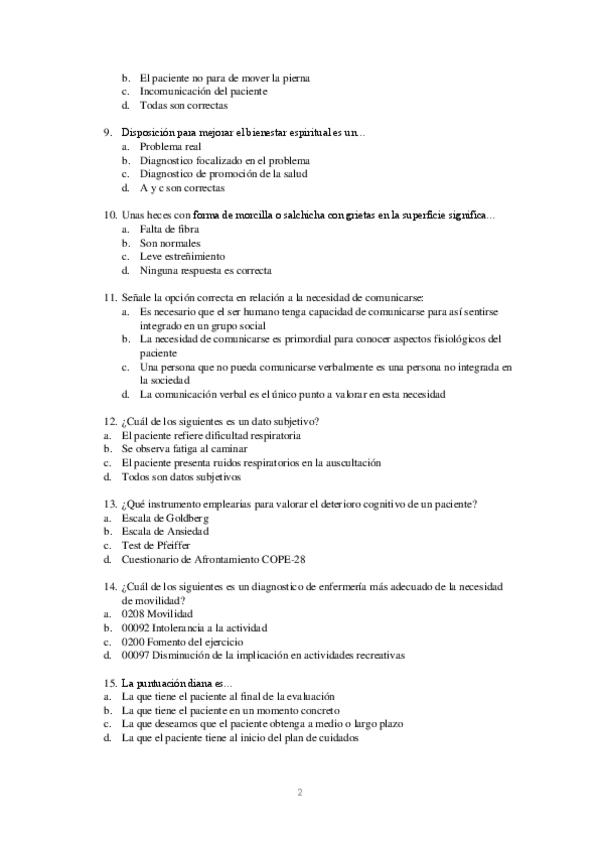 b. El paciente no para de mover la pierna
c. Incomunicación del paciente
d. Todas son correctas

9. Disposición para mejorar el bienestar espiritual es un…
a. Problema real
b. Diagnostico focalizado en el problema
c. Diagnostico de promoción de la salud
d. A y c son correctas

10. Unas heces con forma de morcilla o salchicha con grietas en la superficie significa…
a. Falta de fibra
b. Son normales
c. Leve estreñimiento
d. Ninguna respuesta es correcta

11. Señale la opción correcta en relación a la necesidad de comunicarse:
a. Es necesario que el ser humano tenga capacidad de comunicarse para así sentirse integrado en un grupo social
b. La necesidad de comunicarse es primordial para conocer aspectos fisiológicos del paciente
c. Una persona que no pueda comunicarse verbalmente es una persona no integrada en la sociedad
d. La comunicación verbal es el único punto a valorar en esta necesidad

12. ¿Cuál de los siguientes es un dato subjetivo?
a. El paciente refiere dificultad respiratoria
b. Se observa fatiga al caminar
c. El paciente presenta ruidos respiratorios en la auscultación
d. Todos son datos subjetivos

13. ¿Qué instrumento emplearias para valorar el deterioro cognitivo de un paciente?
a. Escala de Goldberg
b. Escala de Ansiedad
c. Test de Pfeiffer
d. Cuestionario de Afrontamiento COPE-28

14. ¿Cuál de los siguientes es un diagnostico de enfermería más adecuado de la necesidad de movilidad?
a. 0208 Movilidad
b. 00092 Intolerancia a la actividad
c. 0200 Fomento del ejercicio
d. 00097 Disminución de la implicación en actividades recreativas

15. La puntuación diana es…
a. La que tiene el paciente al final de la evaluación
b. La que tiene el paciente en un momento concreto
c. La que deseamos que el paciente obtenga a medio o largo plazo
d. La que el paciente tiene al inicio del plan de cuidados

2